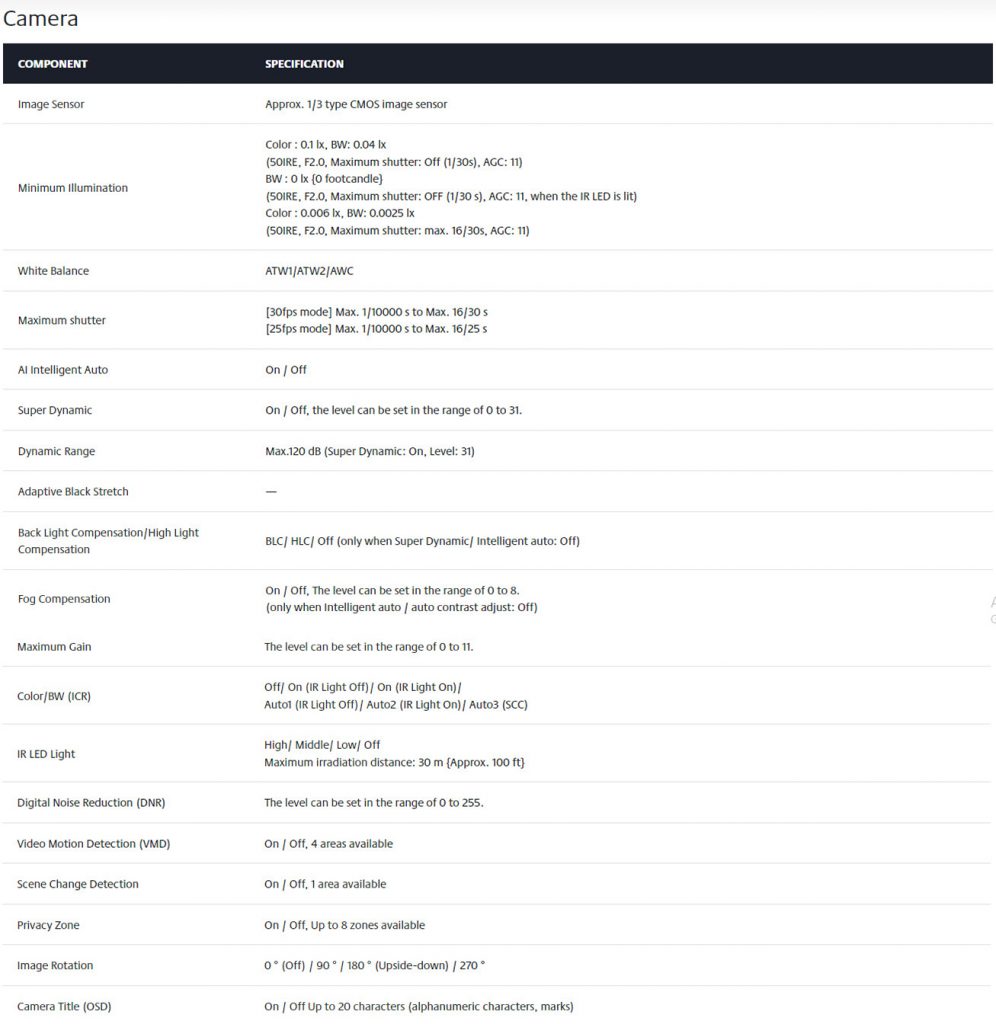 Camera

| COMPONENT | SPECIFICATION |
|---|---|
| Image Sensor | Approx. 1/3 type CMOS image sensor |
| Minimum Illumination | Color : 0.1 lx, BW: 0.04 lx (50IRE, F2.0, Maximum shutter: Off (1/30s), AGC: 11) BW : 0 lx {0 footcandle} (50IRE, F2.0, Maximum shutter: OFF (1/30 s), AGC: 11, when the IR LED is lit) Color : 0.006 lx, BW: 0.0025 lx (50IRE, F2.0, Maximum shutter: max. 16/30s, AGC: 11) |
| White Balance | ATW1/ATW2/AWC |
| Maximum shutter | [30fps mode] Max. 1/10000 s to Max. 16/30 s [25fps mode] Max. 1/10000 s to Max. 16/25 s |
| AI Intelligent Auto | On / Off |
| Super Dynamic | On / Off, the level can be set in the range of 0 to 31. |
| Dynamic Range | Max.120 dB (Super Dynamic: On, Level: 31) |
| Adaptive Black Stretch | — |
| Back Light Compensation/High Light Compensation | BLC/ HLC/ Off (only when Super Dynamic/ Intelligent auto: Off) |
| Fog Compensation | On / Off, The level can be set in the range of 0 to 8. (only when Intelligent auto / auto contrast adjust: Off) |
| Maximum Gain | The level can be set in the range of 0 to 11. |
| Color/BW (ICR) | Off/ On (IR Light Off)/ On (IR Light On)/ Auto1 (IR Light Off)/ Auto2 (IR Light On)/ Auto3 (SCC) |
| IR LED Light | High/ Middle/ Low/ Off Maximum irradiation distance: 30 m {Approx. 100 ft} |
| Digital Noise Reduction (DNR) | The level can be set in the range of 0 to 255. |
| Video Motion Detection (VMD) | On / Off, 4 areas available |
| Scene Change Detection | On / Off, 1 area available |
| Privacy Zone | On / Off, Up to 8 zones available |
| Image Rotation | 0 ° (Off) / 90 ° / 180 ° (Upside-down) / 270 ° |
| Camera Title (OSD) | On / Off Up to 20 characters (alphanumeric characters, marks) |